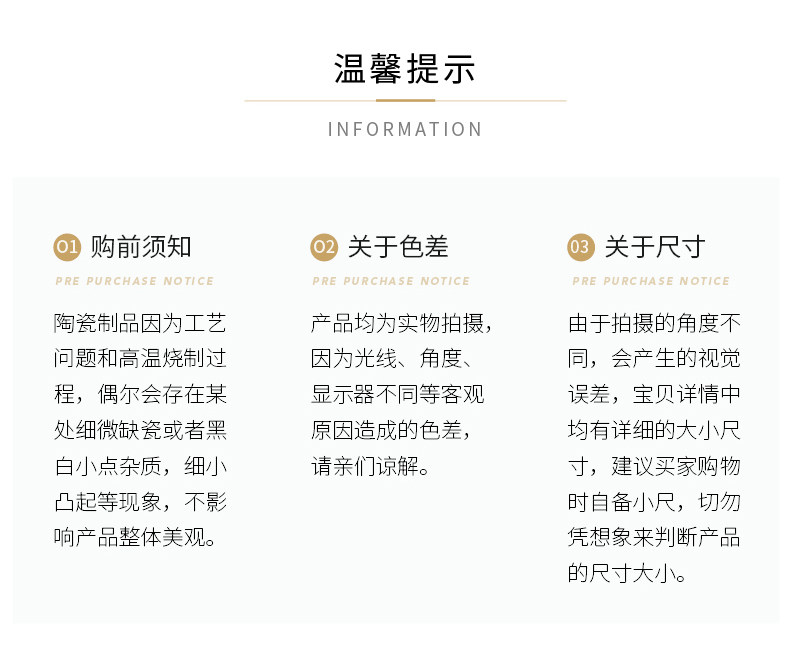 温馨提示

INFORMATION

01 购前须知

PRE PURCHASE NOTICE

陶瓷制品因为工艺问题和高温烧制过程，偶尔会存在某处细微缺瓷或者黑白小点杂质，细小凸起等现象，不影响产品整体美观。

02 关于色差

PRE PURCHASE NOTICE

产品均为实物拍摄，因为光线、角度、显示器不同等客观原因造成的色差，请亲们谅解。

03 关于尺寸

PRE PURCHASE NOTICE

由于拍摄的角度不同，会产生的视觉误差，宝贝详情中均有详细的大小尺寸，建议买家购物时自备小尺，切勿凭想象来判断产品的尺寸大小。